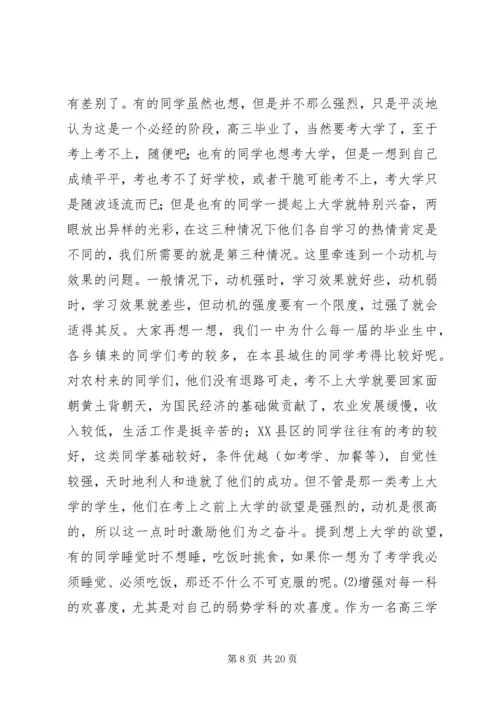 有差别了。有的同学虽然也想，但是并不那么强烈，只是平淡地认为这是一个必经的阶段，高三毕业了，当然要考大学了，至于考上考不上，随便吧；也有的同学也想考大学，但是一想到自己成绩平平，考也考不了好学校，或者干脆可能考不上，考大学只是随波逐流而已；但是也有的同学一提起上大学就特别兴奋，两眼放出异样的光彩，在这三种情况下他们各自学习的热情肯定是不同的，我们所需要的就是第三种情况。这里牵连到一个动机与效果的问题。一般情况下，动机强时，学习效果就好些，动机弱时，学习效果就差些，但动机的强度要有一个限度，过强了就会适得其反。大家再想一想，我们一中为什么每一届的毕业生中，各乡镇来的同学们考的较多，在本县城住的同学考得比较好呢。对农村来的同学们，他们没有退路可走，考不上大学就要回家面朝黄土背朝天，为国民经济的基础做贡献了，农业发展缓慢，收入较低，生活工作是挺辛苦的；XX县区的同学往往有的考的较好，这类同学基础较好，条件优越（如考学、加餐等），自觉性较强，天时地利人和造就了他们的成功。但不管是那一类考上大学的学生，他们在考上之前上大学的欲望是强烈的，动机是很高的，所以这一点时时激励他们为之奋斗。提到想上大学的欲望，有的同学睡觉时不想睡，吃饭时挑食，如果你一想为了考学我必须睡觉、必须吃饭，那还不什么不可克服的呢。⑵增强对每一科的欢喜度，尤其是对自己的弱势学科的欢喜度。作为一名高三学

第 8 页 共 20 页